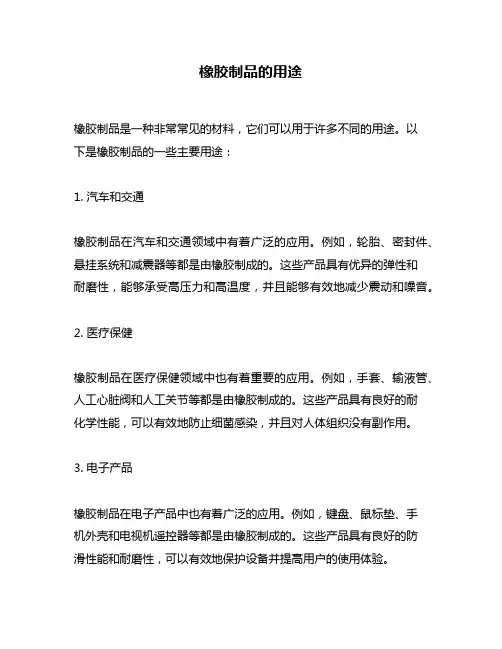 橡胶制品的用途

橡胶制品是一种非常常见的材料，它们可以用于许多不同的用途。以下是橡胶制品的一些主要用途：

1. 汽车和交通

橡胶制品在汽车和交通领域中有着广泛的应用。例如，轮胎、密封件、悬挂系统和减震器等都是由橡胶制成的。这些产品具有优异的弹性和耐磨性，能够承受高压力和高温度，并且能够有效地减少震动和噪音。

2. 医疗保健

橡胶制品在医疗保健领域中也有着重要的应用。例如，手套、输液管、人工心脏阀和人工关节等都是由橡胶制成的。这些产品具有良好的耐化学性能，可以有效地防止细菌感染，并且对人体组织没有副作用。

3. 电子产品

橡胶制品在电子产品中也有着广泛的应用。例如，键盘、鼠标垫、手机外壳和电视机遥控器等都是由橡胶制成的。这些产品具有良好的防滑性能和耐磨性，可以有效地保护设备并提高用户的使用体验。